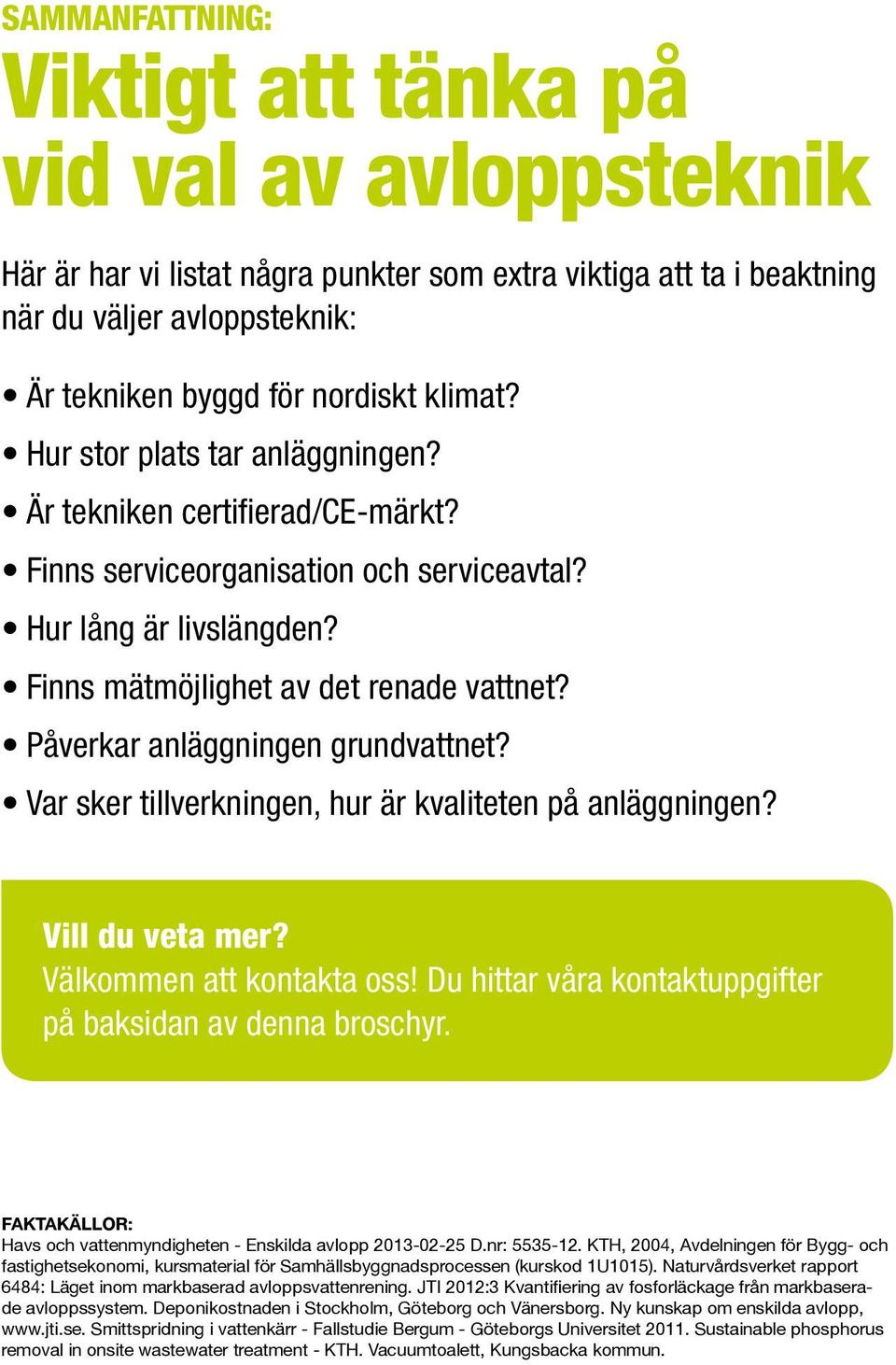 SAMMANFATTNING:

Viktigt att tänka på vid val av avloppsteknik

Här är har vi listat några punkter som extra viktiga att ta i beaktning när du väljer avloppsteknik:

• Är tekniken byggd för nordiskt klimat?
• Hur stor plats tar anläggningen?
• Är tekniken certifierad/CE-märkt?
• Finns serviceorganisation och serviceavtal?
• Hur lång är livslängden?
• Finns mätmöjlighet av det renade vattnet?
• Påverkar anläggningen grundvattnet?
• Var sker tillverkningen, hur är kvaliteten på anläggningen?

Vill du veta mer?
Välkommen att kontakta oss! Du hittar våra kontaktuppgifter på baksidan av denna broschyr.

FAKTAKÄLLOR:
Havs och vattenmyndigheten - Enskilda avlopp 2013-02-25 D.nr: 5535-12. KTH, 2004, Avdelningen för Bygg- och fastighetsekonomi, kursmaterial för Samhällsbyggnadsprocessen (kurskod 1U1015). Naturvårdsverket rapport 6484: Läget inom markbaserad avloppsvattenrening. JTI 2012:3 Kvantifiering av fosforläckage från markbaserade avloppssystem. Deponikostnaden i Stockholm, Göteborg och Vänersborg. Ny kunskap om enskilda avlopp, www.jti.se. Smittspridning i vattenkärr - Fallstudie Bergum - Göteborgs Universitet 2011. Sustainable phosphorus removal in onsite wastewater treatment - KTH. Vacuumtoalett, Kungsbacka kommun.